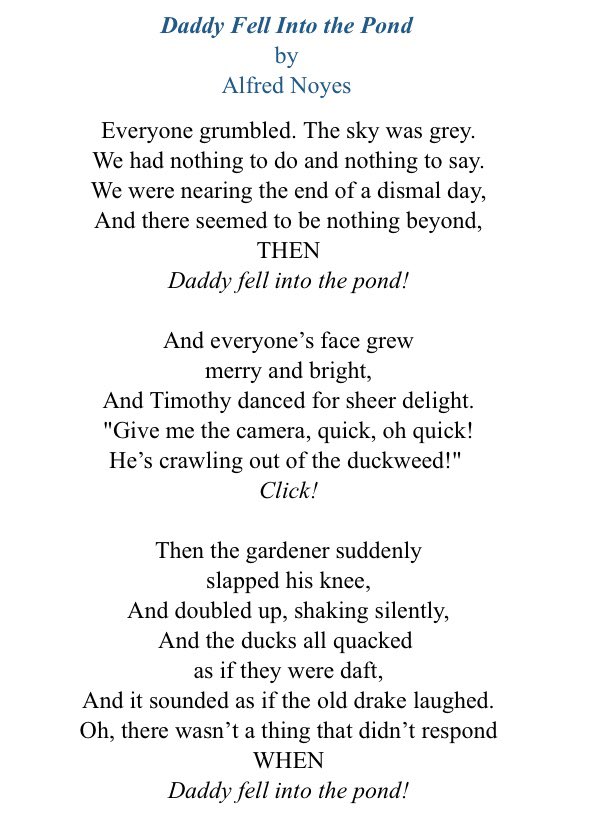 Daddy Fell Into the Pond
by
Alfred Noyes

Everyone grumbled. The sky was grey.
We had nothing to do and nothing to say.
We were nearing the end of a dismal day,
And there seemed to be nothing beyond,
THEN
Daddy fell into the pond!

And everyone’s face grew
merry and bright,
And Timothy danced for sheer delight.
"Give me the camera, quick, oh quick!
He’s crawling out of the duckweed!"
Click!

Then the gardener suddenly
slapped his knee,
And doubled up, shaking silently,
And the ducks all quacked
as if they were daft,
And it sounded as if the old drake laughed.
Oh, there wasn’t a thing that didn’t respond
WHEN
Daddy fell into the pond!